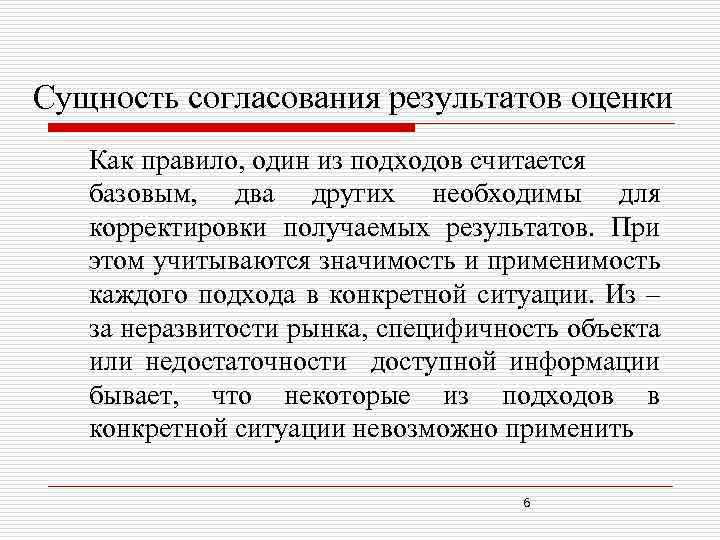 Сущность согласования результатов оценки

Как правило, один из подходов считается базовым, два других необходимы для корректировки получаемых результатов. При этом учитываются значимость и применимость каждого подхода в конкретной ситуации. Из – за неразвитости рынка, специфичность объекта или недостаточности доступной информации бывает, что некоторые из подходов в конкретной ситуации невозможно применить

6